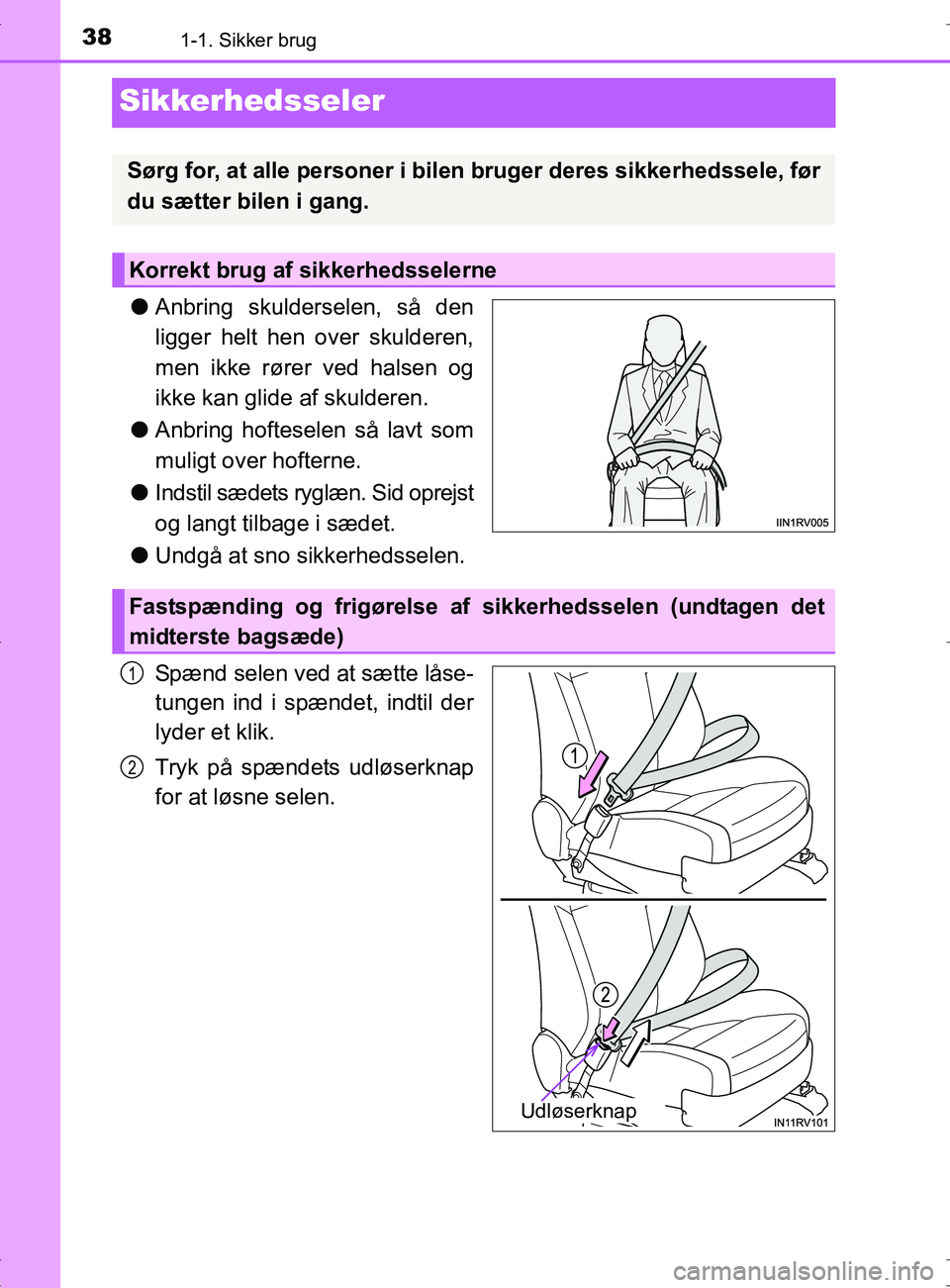 38 1-1. Sikker brug

Sikkerhedsseler

Sørg for, at alle personer i bilen bruger deres sikkerhedssele, før du sætter bilen i gang.

Korrekt brug af sikkerhedsselerne

● Anbring skulderselen, så den ligger helt hen over skulderen, men ikke rører ved halsen og ikke kan glide af skulderen.

● Anbring hofteselen så lavt som muligt over hofterne.

● Indstil sædets ryglæn. Sid oprejst og langt tilbage i sædet.

● Undgå at sno sikkerhedsselen.

IIN1RV005

Fastspænding og frigørelse af sikkerhedsselen (undtagen det midterste bagsæde)

1 Spænd selen ved at sætte låsetungen ind i spændet, indtil der lyder et klik.

2 Tryk på spændets udløserknap for at løsne selen.

1

2

Udløserknap

IN11RV101

carmanualsonline.info